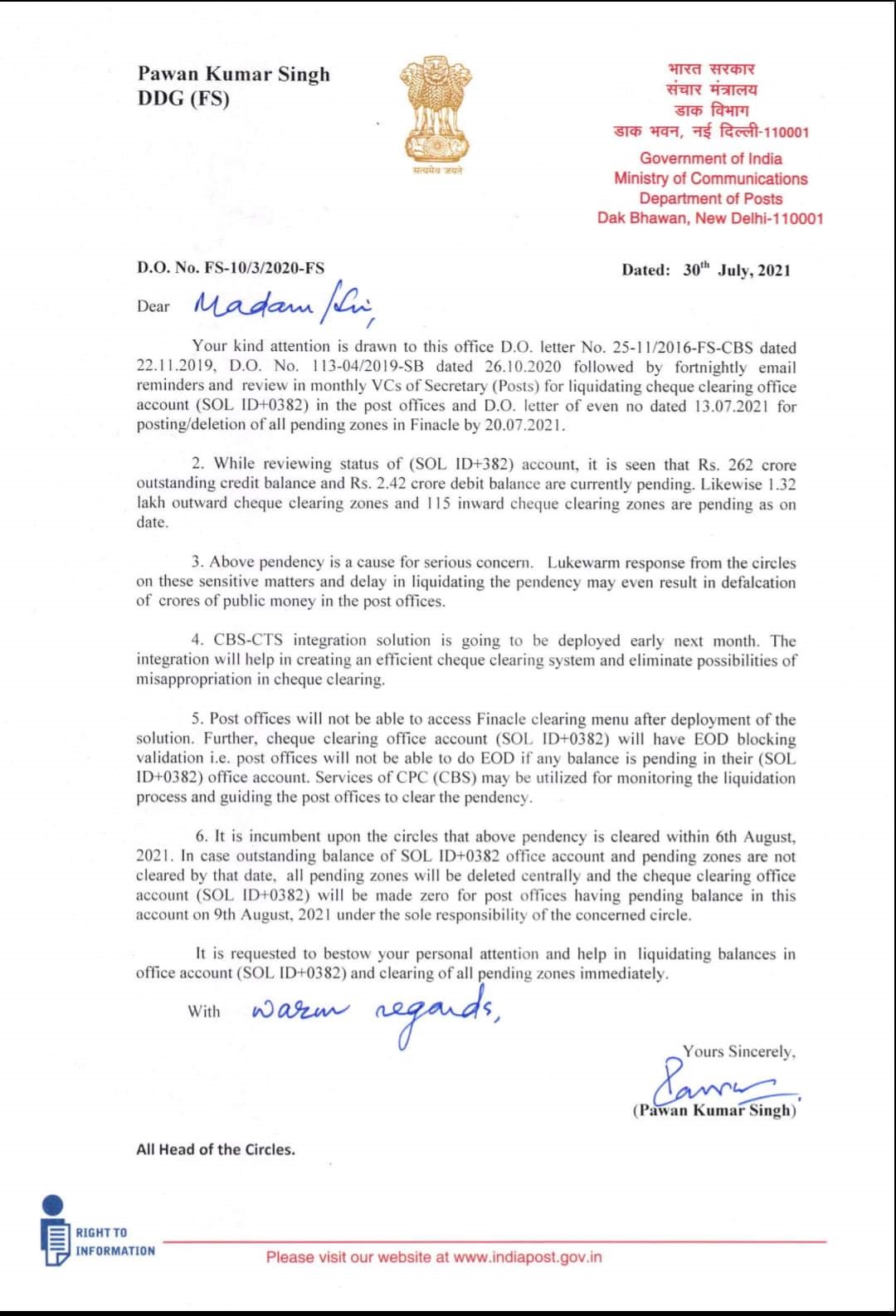 Pawan Kumar Singh
DDG (FS)

सत्यमेव जयते

भारत सरकार
संचार मंत्रालय
डाक विभाग
डाक भवन, नई दिल्ली-110001
Government of India
Ministry of Communications
Department of Posts
Dak Bhawan, New Delhi-110001

D.O. No. FS-10/3/2020-FS

Dated: 30$^{th}$ July, 2021

Dear Madam/Sir,

Your kind attention is drawn to this office D.O. letter No. 25-11/2016-FS-CBS dated 22.11.2019, D.O. No. 113-04/2019-SB dated 26.10.2020 followed by fortnightly email reminders and review in monthly VCs of Secretary (Posts) for liquidating cheque clearing office account (SOL ID+0382) in the post offices and D.O. letter of even no dated 13.07.2021 for posting/deletion of all pending zones in Finacle by 20.07.2021.

2. While reviewing status of (SOL ID+382) account, it is seen that Rs. 262 crore outstanding credit balance and Rs. 2.42 crore debit balance are currently pending. Likewise 1.32 lakh outward cheque clearing zones and 115 inward cheque clearing zones are pending as on date.

3. Above pendency is a cause for serious concern. Lukewarm response from the circles on these sensitive matters and delay in liquidating the pendency may even result in defalcation of crores of public money in the post offices.

4. CBS-CTS integration solution is going to be deployed early next month. The integration will help in creating an efficient cheque clearing system and eliminate possibilities of misappropriation in cheque clearing.

5. Post offices will not be able to access Finacle clearing menu after deployment of the solution. Further, cheque clearing office account (SOL ID+0382) will have EOD blocking validation i.e. post offices will not be able to do EOD if any balance is pending in their (SOL ID+0382) office account. Services of CPC (CBS) may be utilized for monitoring the liquidation process and guiding the post offices to clear the pendency.

6. It is incumbent upon the circles that above pendency is cleared within 6th August, 2021. In case outstanding balance of SOL ID+0382 office account and pending zones are not cleared by that date, all pending zones will be deleted centrally and the cheque clearing office account (SOL ID+0382) will be made zero for post offices having pending balance in this account on 9th August, 2021 under the sole responsibility of the concerned circle.

It is requested to bestow your personal attention and help in liquidating balances in office account (SOL ID+0382) and clearing of all pending zones immediately.

With warm regards,

Yours Sincerely,
Pawan
(Pawan Kumar Singh)

All Head of the Circles.

RIGHT TO INFORMATION

Please visit our website at www.indiapost.gov.in